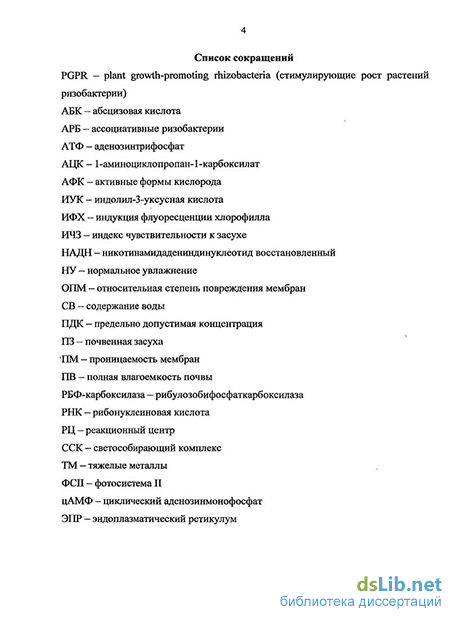 4

Список сокращений

PGPR – plant growth-promoting rhizobacteria (стимулирующие рост растений ризобактерии)

АБК – абсцизовая кислота

АРБ – ассоциативные ризобактерии

АТФ – аденозинтрифосфат

АЦК – 1-аминоциклопропан-1-карбоксилат

АФК – активные формы кислорода

ИУК – индолил-3-уксусная кислота

ИФХ – индукция флуоресценции хлорофилла

ИЧЗ – индекс чувствительности к засухе

НАДН – никотинамидадениндинуклеотид восстановленный

НУ – нормальное увлажнение

ОПМ – относительная степень повреждения мембран

СВ – содержание воды

ПДК – предельно допустимая концентрация

ПЗ – почвенная засуха

ПМ – проницаемость мембран

ПВ – полная влагоемкость почвы

РБФ-карбоксилаза – рибулозобифосфаткарбоксилаза

РНК – рибонуклеиновая кислота

РЦ – реакционный центр

ССК – светособирающий комплекс

ТМ – тяжелые металлы

ФСII – фотосистема II

цАМФ – циклический аденозинмонофосфат

ЭПР – эндоплазматический ретикулум

dsLib.net
библиотека диссертаций